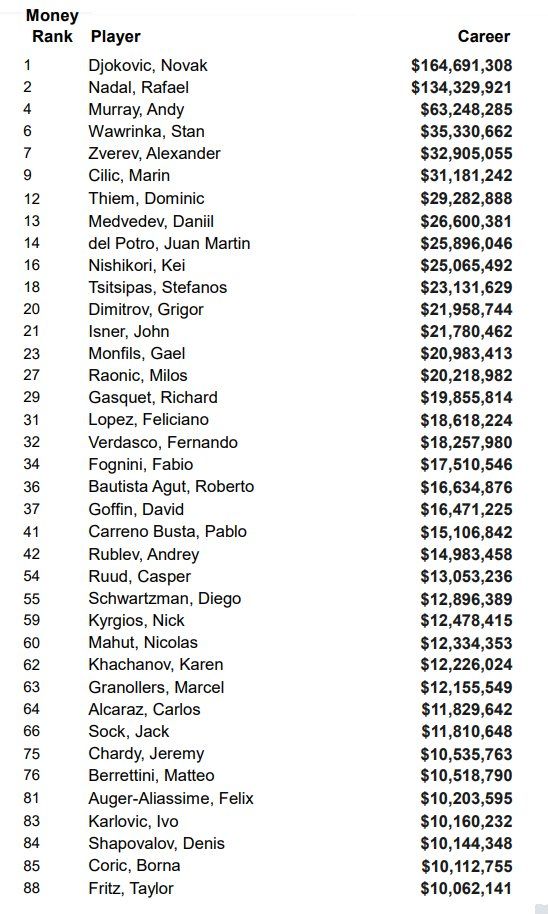 | Money Rank | Player | Career |
|---|---|---|
| 1 | Djokovic, Novak | $164,691,308 |
| 2 | Nadal, Rafael | $134,329,921 |
| 4 | Murray, Andy | $63,248,285 |
| 6 | Wawrinka, Stan | $35,330,662 |
| 7 | Zverev, Alexander | $32,905,055 |
| 9 | Cilic, Marin | $31,181,242 |
| 12 | Thiem, Dominic | $29,282,888 |
| 13 | Medvedev, Daniil | $26,600,381 |
| 14 | del Potro, Juan Martin | $25,896,046 |
| 16 | Nishikori, Kei | $25,065,492 |
| 18 | Tsitsipas, Stefanos | $23,131,629 |
| 20 | Dimitrov, Grigor | $21,958,744 |
| 21 | Isner, John | $21,780,462 |
| 23 | Monfils, Gael | $20,983,413 |
| 27 | Raonic, Milos | $20,218,982 |
| 29 | Gasquet, Richard | $19,855,814 |
| 31 | Lopez, Feliciano | $18,618,224 |
| 32 | Verdasco, Fernando | $18,257,980 |
| 34 | Fognini, Fabio | $17,510,546 |
| 36 | Bautista Agut, Roberto | $16,634,876 |
| 37 | Goffin, David | $16,471,225 |
| 41 | Carreno Busta, Pablo | $15,106,842 |
| 42 | Rublev, Andrey | $14,983,458 |
| 54 | Ruud, Casper | $13,053,236 |
| 55 | Schwartzman, Diego | $12,896,389 |
| 59 | Kyrgios, Nick | $12,478,415 |
| 60 | Mahut, Nicolas | $12,334,353 |
| 62 | Khachanov, Karen | $12,226,024 |
| 63 | Granollers, Marcel | $12,155,549 |
| 64 | Alcaraz, Carlos | $11,829,642 |
| 66 | Sock, Jack | $11,810,648 |
| 75 | Chardy, Jeremy | $10,535,763 |
| 76 | Berrettini, Matteo | $10,518,790 |
| 81 | Auger-Aliassime, Felix | $10,203,595 |
| 83 | Karlovic, Ivo | $10,160,232 |
| 84 | Shapovalov, Denis | $10,144,348 |
| 85 | Coric, Borna | $10,112,755 |
| 88 | Fritz, Taylor | $10,062,141 |